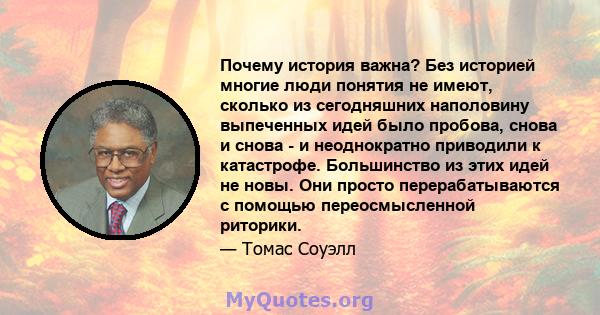 Почему история важна? Без историей многие люди понятия не имеют, сколько из сегодняшних наполовину выпеченных идей было пробова, снова и снова - и неоднократно приводили к катастрофе. Большинство из этих идей не новы. Они просто перерабатываются с помощью переосмысленной риторики.

— Томас Соуэлл

MyQuotes.org